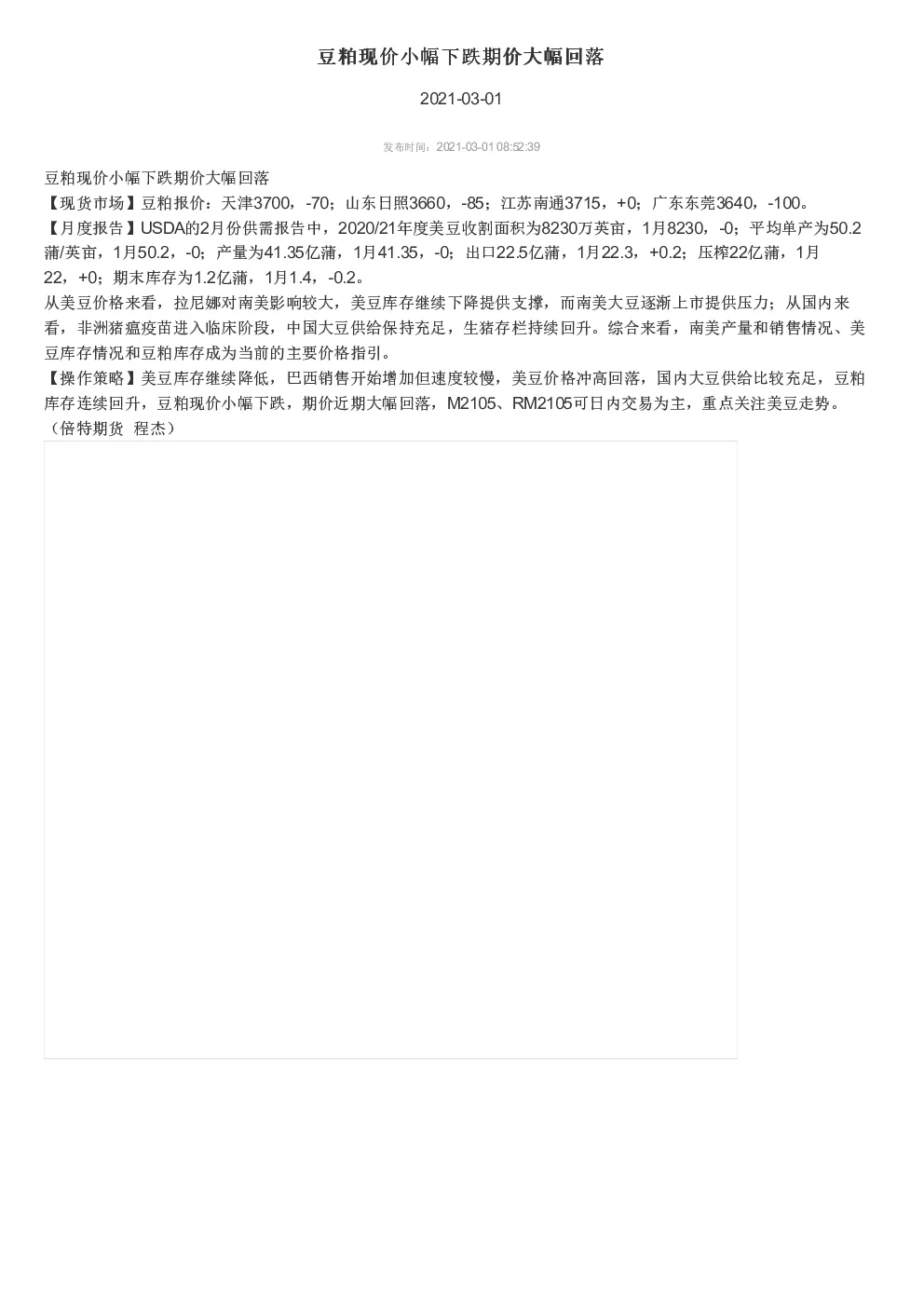 豆粕现价小幅下跌期价大幅回落

2021-03-01

发布时间：2021-03-01 08:52:39

豆粕现价小幅下跌期价大幅回落
【现货市场】豆粕报价：天津3700，-70；山东日照3660，-85；江苏南通3715，+0；广东东莞3640，-100。
【月度报告】USDA的2月份供需报告中，2020/21年度美豆收割面积为8230万英亩，1月8230，-0；平均单产为50.2蒲/英亩，1月50.2，-0；产量为41.35亿蒲，1月41.35，-0；出口22.5亿蒲，1月22.3，+0.2；压榨22亿蒲，1月22，+0；期末库存为1.2亿蒲，1月1.4，-0.2。
从美豆价格来看，拉尼娜对南美影响较大，美豆库存继续下降提供支撑，而南美大豆逐渐上市提供压力；从国内来看，非洲猪瘟疫苗进入临床阶段，中国大豆供给保持充足，生猪存栏持续回升。综合来看，南美产量和销售情况、美豆库存情况和豆粕库存成为当前的主要价格指引。
【操作策略】美豆库存继续降低，巴西销售开始增加但速度较慢，美豆价格冲高回落，国内大豆供给比较充足，豆粕库存连续回升，豆粕现价小幅下跌，期价近期大幅回落，M2105、RM2105可日内交易为主，重点关注美豆走势。
（倍特期货 程杰）